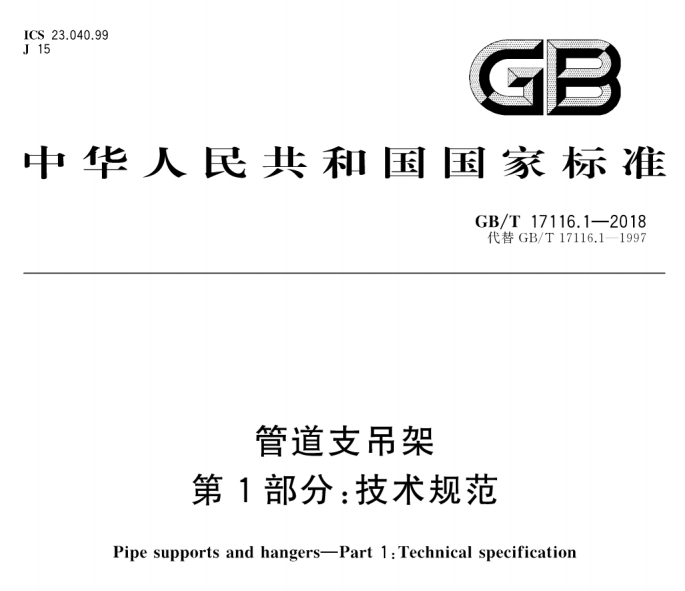 ICS 23.040.99
J 15

GB

中华人民共和国国家标准

GB/T 17116.1—2018
代替 GB/T 17116.1—1997

管道支吊架
第1部分：技术规范

Pipe supports and hangers—Part 1：Technical specification